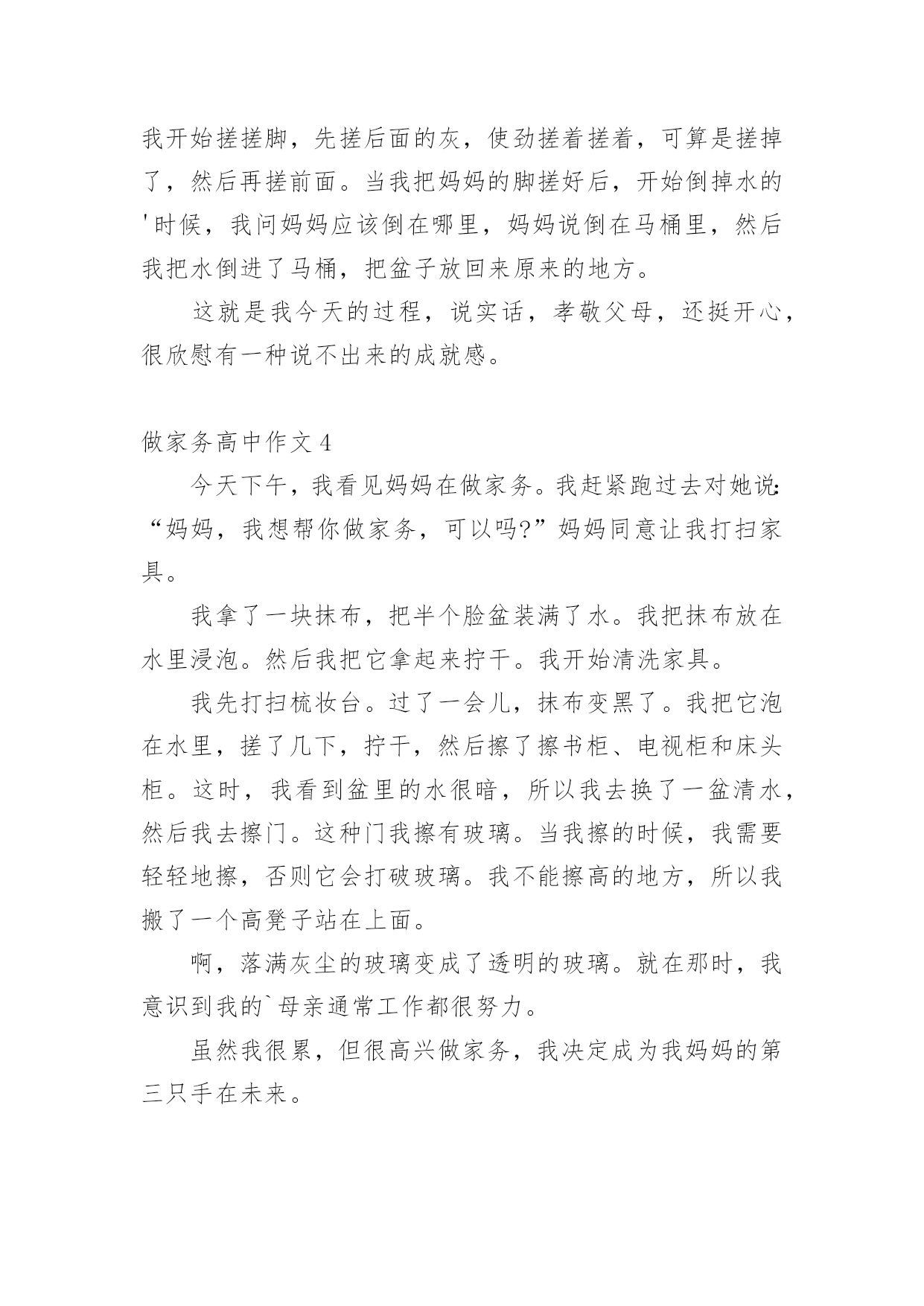 我开始搓搓脚，先搓后面的灰，使劲搓着搓着，可算是搓掉了，然后再搓前面。当我把妈妈的脚搓好后，开始倒掉水的'时候，我问妈妈应该倒在哪里，妈妈说倒在马桶里，然后我把水倒进了马桶，把盆子放回来原来的地方。

这就是我今天的过程，说实话，孝敬父母，还挺开心，很欣慰有一种说不出来的成就感。

做家务高中作文 4

今天下午，我看见妈妈在做家务。我赶紧跑过去对她说：“妈妈，我想帮你做家务，可以吗?”妈妈同意让我打扫家具。

我拿了一块抹布，把半个脸盆装满了水。我把抹布放在水里浸泡。然后我把它拿起来拧干。我开始清洗家具。

我先打扫梳妆台。过了一会儿，抹布变黑了。我把它泡在水里，搓了几下，拧干，然后擦了擦书柜、电视柜和床头柜。这时，我看到盆里的水很暗，所以我去换了一盆清水，然后我去擦门。这种门我擦有玻璃。当我擦的时候，我需要轻轻地擦，否则它会打破玻璃。我不能擦高的地方，所以我搬了一个高凳子站在上面。

啊，落满灰尘的玻璃变成了透明的玻璃。就在那时，我意识到我的`母亲通常工作都很努力。

虽然我很累，但很高兴做家务，我决定成为我妈妈的第三只手在未来。